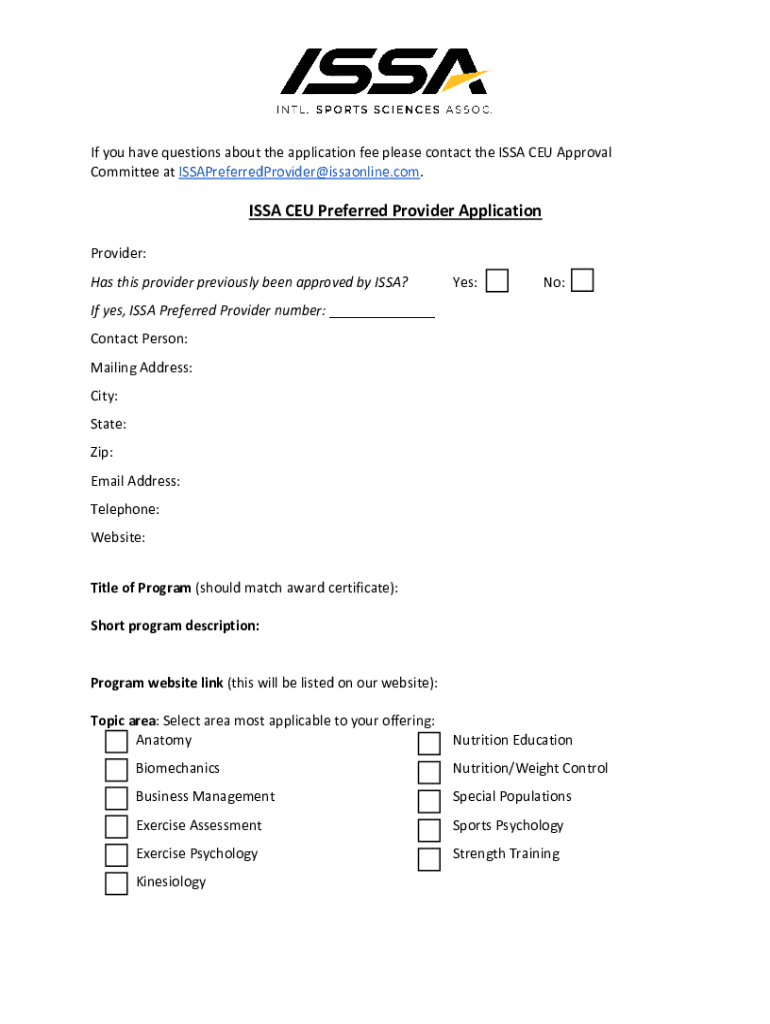 ISSA
INTL. SPORTS SCIENCES ASSOC.

If you have questions about the application fee please contact the ISSA CEU Approval Committee at ISSAPreferredProvider@issaonline.com.

ISSA CEU Preferred Provider Application

Provider:

Has this provider previously been approved by ISSA? Yes: No:

If yes, ISSA Preferred Provider number:

Contact Person:

Mailing Address:

City:

State:

Zip:

Email Address:

Telephone:

Website:

Title of Program (should match award certificate):

Short program description:

Program website link (this will be listed on our website):

Topic area: Select area most applicable to your offering:

Anatomy

Biomechanics

Business Management

Exercise Assessment

Exercise Psychology

Kinesiology

Nutrition Education

Nutrition/Weight Control

Special Populations

Sports Psychology

Strength Training